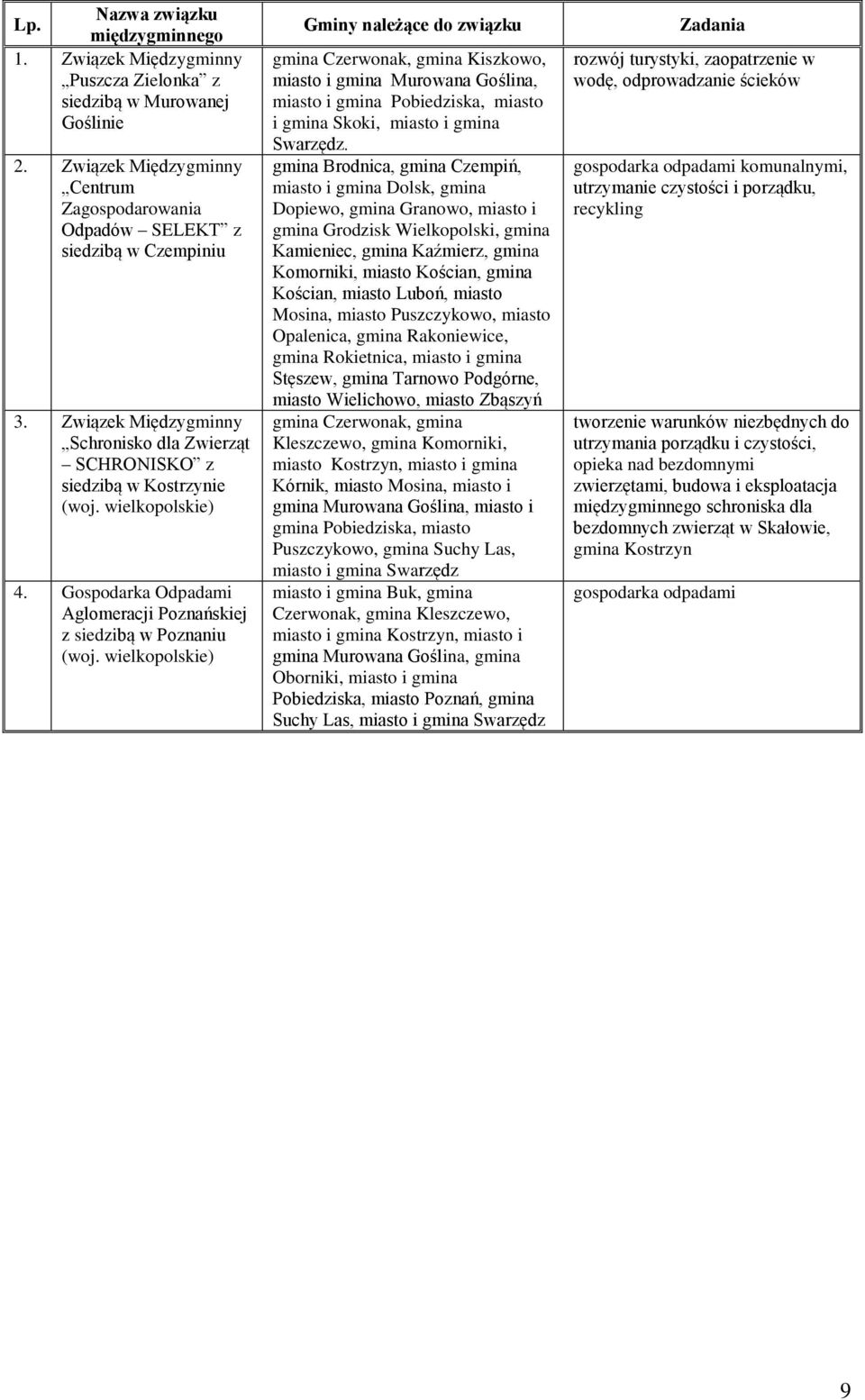 | Lp. | Nazwa związku międzygminnego | Gminy należące do związku | Zadania |
|---|---|---|---|
| 1. | Związek Międzygminny „Puszcza Zielonka” z siedzibą w Murowanej Goślinie | gmina Czerwonak, gmina Kiszkowo, miasto i gmina Murowana Goślina, miasto i gmina Pobiedziska, miasto i gmina Skoki, miasto i gmina Swarzędz. | rozwój turystyki, zaopatrzenie w wodę, odprowadzanie ścieków |
| 2. | Związek Międzygminny „Centrum Zagospodarowania Odpadów – SELEKT” z siedzibą w Czempiniu | gmina Brodnica, gmina Czempiń, miasto i gmina Dolsk, gmina Dopiewo, gmina Granowo, miasto i gmina Grodzisk Wielkopolski, gmina Kamieniec, gmina Kaźmierz, gmina Komorniki, miasto Kościan, gmina Kościan, miasto Luboń, miasto Mosina, miasto Puszczykowo, miasto Opalenica, gmina Rakoniewice, gmina Rokietnica, miasto i gmina Stęszew, gmina Tarnowo Podgórne, miasto Wielichowo, miasto Zbąszyń | gospodarka odpadami komunalnymi, utrzymanie czystości i porządku, recykling |
| 3. | Związek Międzygminny „Schronisko dla Zwierząt – SCHRONISKO” z siedzibą w Kostrzynie (woj. wielkopolskie) | gmina Czerwonak, gmina Kleszczewo, gmina Komorniki, miasto Kostrzyn, miasto i gmina Kórnik, miasto Mosina, miasto i gmina Murowana Goślina, miasto i gmina Pobiedziska, miasto Puszczykowo, gmina Suchy Las, miasto i gmina Swarzędz | tworzenie warunków niezbędnych do utrzymania porządku i czystości, opieka nad bezdomnymi zwierzętami, budowa i eksploatacja międzygminnego schroniska dla bezdomnych zwierząt w Skałowie, gmina Kostrzyn |
| 4. | Gospodarka Odpadami Aglomeracji Poznańskiej z siedzibą w Poznaniu (woj. wielkopolskie) | miasto i gmina Buk, gmina Czerwonak, gmina Kleszczewo, miasto i gmina Kostrzyn, miasto i gmina Murowana Goślina, gmina Oborniki, miasto i gmina Pobiedziska, miasto Poznań, gmina Suchy Las, miasto i gmina Swarzędz | gospodarka odpadami |

9